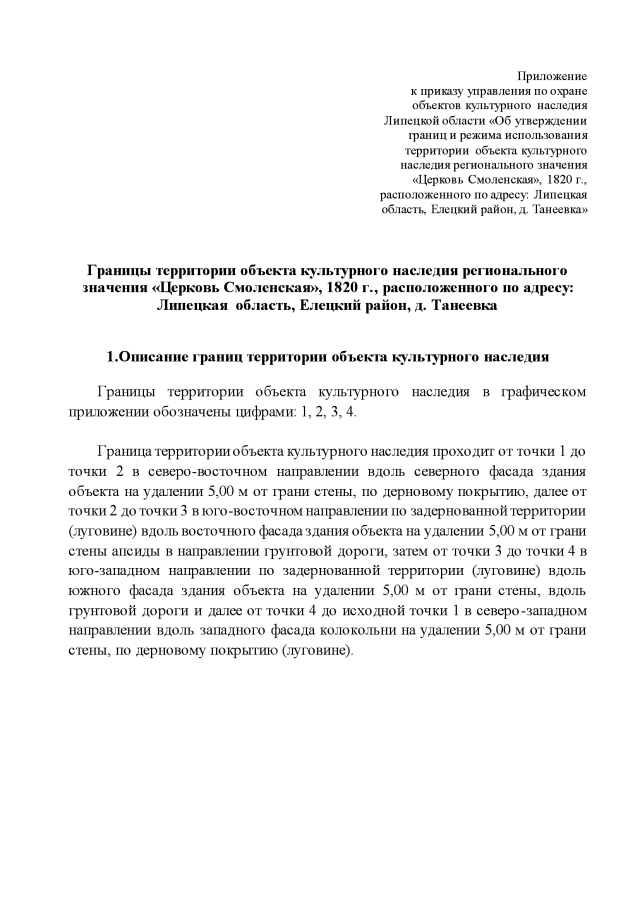 Приложение
к приказу управления по охране объектов культурного наследия Липецкой области «Об утверждении границ и режима использования территории объекта культурного наследия регионального значения «Церковь Смоленская», 1820 г., расположенного по адресу: Липецкая область, Елецкий район, д. Танеевка»

Границы территории объекта культурного наследия регионального значения «Церковь Смоленская», 1820 г., расположенного по адресу: Липецкая область, Елецкий район, д. Танеевка

1.Описание границ территории объекта культурного наследия

Границы территории объекта культурного наследия в графическом приложении обозначены цифрами: 1, 2, 3, 4.

Граница территории объекта культурного наследия проходит от точки 1 до точки 2 в северо-восточном направлении вдоль северного фасада здания объекта на удалении 5,00 м от грани стены, по дерновому покрытию, далее от точки 2 до точки 3 в юго-восточном направлении по задернованной территории (луговине) вдоль восточного фасада здания объекта на удалении 5,00 м от грани стены апсиды в направлении грунтовой дороги, затем от точки 3 до точки 4 в юго-западном направлении по задернованной территории (луговине) вдоль южного фасада здания объекта на удалении 5,00 м от грани стены, вдоль грунтовой дороги и далее от точки 4 до исходной точки 1 в северо-западном направлении вдоль западного фасада колокольни на удалении 5,00 м от грани стены, по дерновому покрытию (луговине).